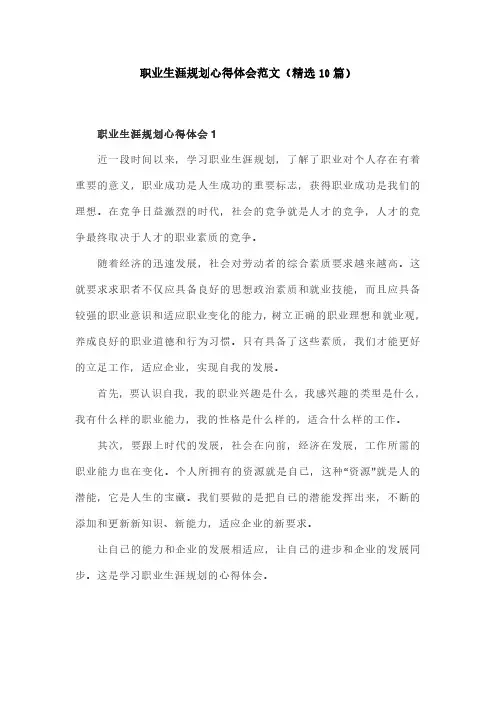 职业生涯规划心得体会范文（精选10篇）

职业生涯规划心得体会1

近一段时间以来，学习职业生涯规划，了解了职业对个人存在有着重要的意义，职业成功是人生成功的重要标志，获得职业成功是我们的理想。在竞争日益激烈的时代，社会的竞争就是人才的竞争，人才的竞争最终取决于人才的职业素质的竞争。

随着经济的迅速发展，社会对劳动者的综合素质要求越来越高。这就要求求职者不仅应具备良好的思想政治素质和就业技能，而且应具备较强的职业意识和适应职业变化的能力，树立正确的职业理想和就业观，养成良好的职业道德和行为习惯。只有具备了这些素质，我们才能更好的立足工作，适应企业，实现自我的发展。

首先，要认识自我，我的职业兴趣是什么，我感兴趣的类型是什么，我有什么样的职业能力，我的性格是什么样的，适合什么样的工作。

其次，要跟上时代的发展，社会在向前，经济在发展，工作所需的职业能力也在变化。个人所拥有的资源就是自己，这种“资源”就是人的潜能，它是人生的宝藏。我们要做的是把自己的潜能发挥出来，不断的添加和更新新知识、新能力，适应企业的新要求。

让自己的能力和企业的发展相适应，让自己的进步和企业的发展同步。这是学习职业生涯规划的心得体会。